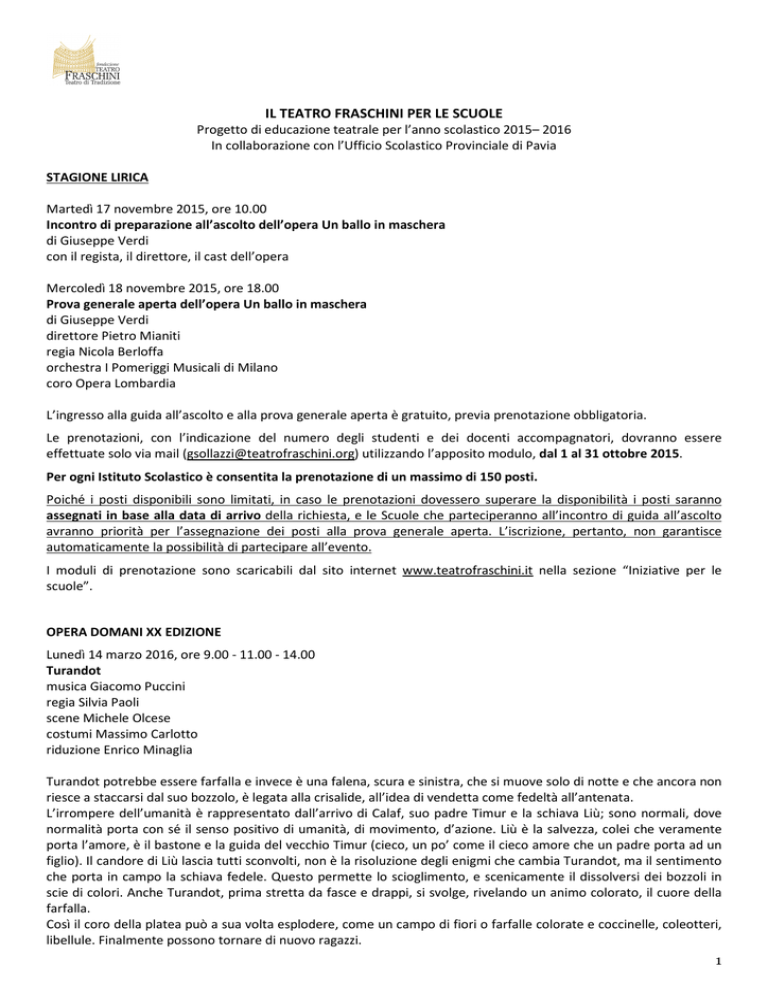 Fondazione TEATRO FRASCHINI Teatro di Tradizione

IL TEATRO FRASCHINI PER LE SCUOLE
Progetto di educazione teatrale per l'anno scolastico 2015– 2016
In collaborazione con l'Ufficio Scolastico Provinciale di Pavia

STAGIONE LIRICA

Martedì 17 novembre 2015, ore 10.00
Incontro di preparazione all'ascolto dell'opera Un ballo in maschera
di Giuseppe Verdi
con il regista, il direttore, il cast dell'opera

Mercoledì 18 novembre 2015, ore 18.00
Prova generale aperta dell'opera Un ballo in maschera
di Giuseppe Verdi
direttore Pietro Mianiti
regia Nicola Berloffa
orchestra I Pomeriggi Musicali di Milano
coro Opera Lombardia

L'ingresso alla guida all'ascolto e alla prova generale aperta è gratuito, previa prenotazione obbligatoria.

Le prenotazioni, con l'indicazione del numero degli studenti e dei docenti accompagnatori, dovranno essere effettuate solo via mail (gsollazzi@teatrofraschini.org) utilizzando l'apposito modulo, dal 1 al 31 ottobre 2015.

Per ogni Istituto Scolastico è consentita la prenotazione di un massimo di 150 posti.

Poiché i posti disponibili sono limitati, in caso le prenotazioni dovessero superare la disponibilità i posti saranno assegnati in base alla data di arrivo della richiesta, e le Scuole che parteciperanno all'incontro di guida all'ascolto avranno priorità per l'assegnazione dei posti alla prova generale aperta. L'iscrizione, pertanto, non garantisce automaticamente la possibilità di partecipare all'evento.

I moduli di prenotazione sono scaricabili dal sito internet www.teatrofraschini.it nella sezione "Iniziative per le scuole".

OPERA DOMANI XX EDIZIONE

Lunedì 14 marzo 2016, ore 9.00 - 11.00 - 14.00
Turandot
musica Giacomo Puccini
regia Silvia Paoli
scene Michele Olcese
costumi Massimo Carlotto
riduzione Enrico Minaglia

Turandot potrebbe essere farfalla e invece è una falena, scura e sinistra, che si muove solo di notte e che ancora non riesce a staccarsi dal suo bozzolo, è legata alla crisalide, all'idea di vendetta come fedeltà all'antenata.
L'irrompere dell'umanità è rappresentato dall'arrivo di Calaf, suo padre Timur e la schiava Liù; sono normali, dove normalità porta con sé il senso positivo di umanità, di movimento, d'azione. Liù è la salvezza, colei che veramente porta l'amore, è il bastone e la guida del vecchio Timur (cieco, un po' come il cieco amore che un padre porta ad un figlio). Il candore di Liù lascia tutti sconvolti, non è la risoluzione degli enigmi che cambia Turandot, ma il sentimento che porta in campo la schiava fedele. Questo permette lo scioglimento, e scenicamente il dissolversi dei bozzoli in scie di colori. Anche Turandot, prima stretta da fasce e drappi, si svolge, rivelando un animo colorato, il cuore della farfalla.
Così il coro della platea può a sua volta esplodere, come un campo di fiori o farfalle colorate e coccinelle, coleotteri, libellule. Finalmente possono tornare di nuovo ragazzi.

1